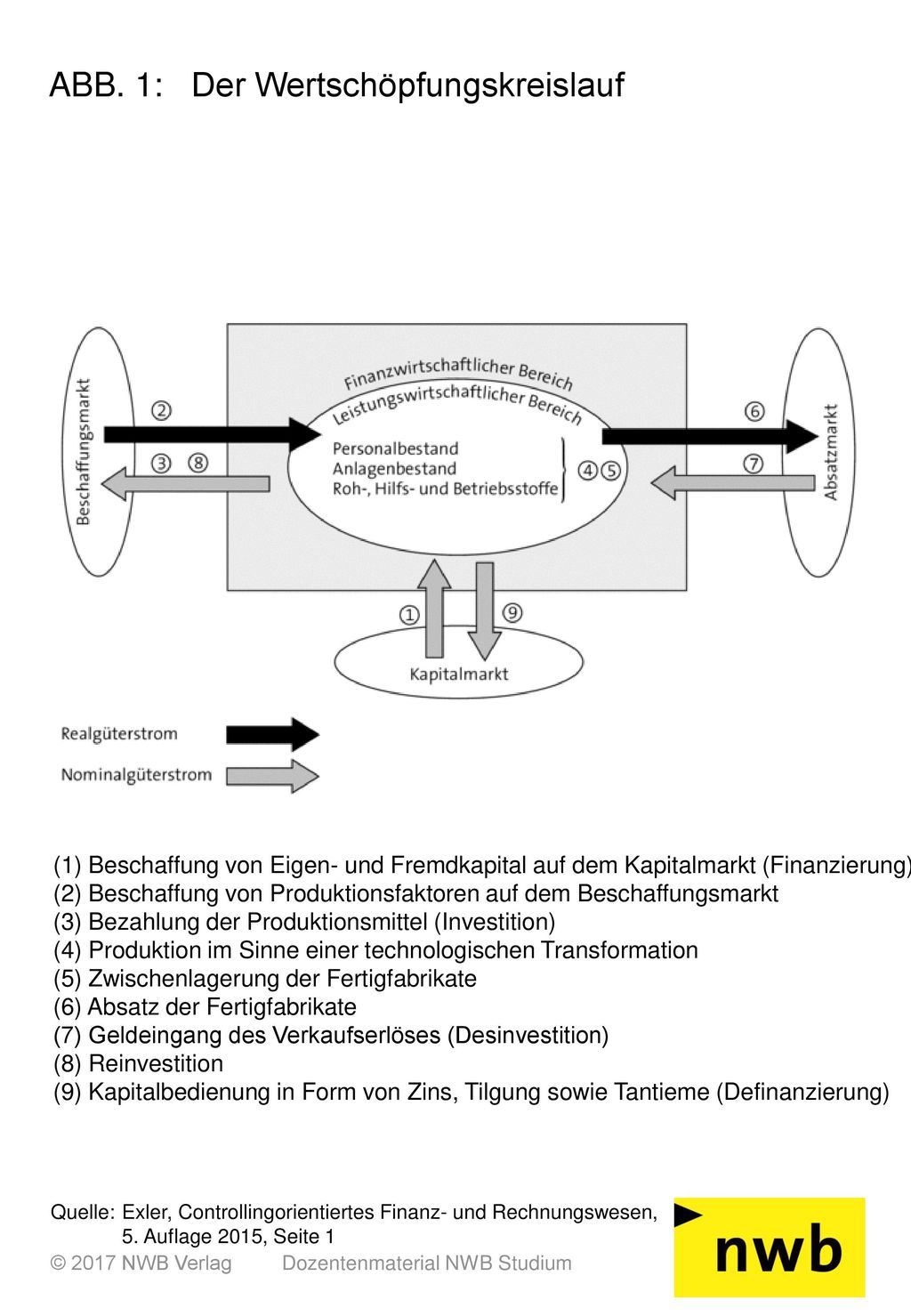 ABB. 1: Der Wertschöpfungskreislauf

Beschaffungsmarkt

②

③ ⑧

Finanzwirtschaftlicher Bereich
Leistungswirtschaftlicher Bereich

Personalbestand
Anlagenbestand
Roh-, Hilfs- und Betriebsstoffe

④⑤

⑥

⑦

Absatzmarkt

①

⑨

Kapitalmarkt

Realgüterstrom

Nominalgüterstrom

(1) Beschaffung von Eigen- und Fremdkapital auf dem Kapitalmarkt (Finanzierung)
(2) Beschaffung von Produktionsfaktoren auf dem Beschaffungsmarkt
(3) Bezahlung der Produktionsmittel (Investition)
(4) Produktion im Sinne einer technologischen Transformation
(5) Zwischenlagerung der Fertigfabrikate
(6) Absatz der Fertigfabrikate
(7) Geldeingang des Verkaufserlöses (Desinvestition)
(8) Reinvestition
(9) Kapitalbedienung in Form von Zins, Tilgung sowie Tantieme (Definanzierung)

Quelle: Exler, Controllingorientiertes Finanz- und Rechnungswesen, 5. Auflage 2015, Seite 1

© 2017 NWB Verlag Dozentenmaterial NWB Studium

nwb